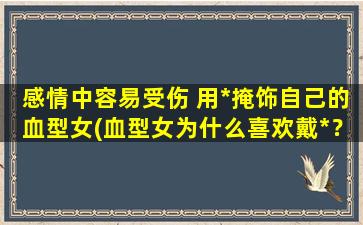 感情中容易受伤 用*掩饰自己的血型女(血型女为什么喜欢戴*?